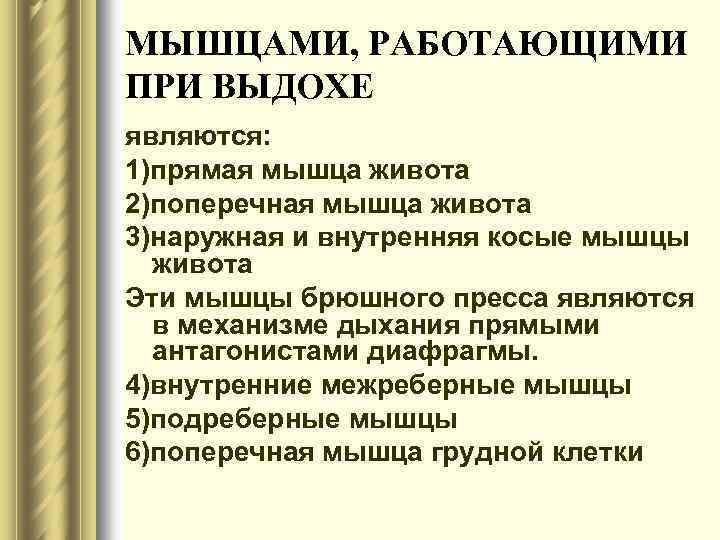 МЫШЦАМИ, РАБОТАЮЩИМИ ПРИ ВЫДОХЕ

являются:
1)прямая мышца живота
2)поперечная мышца живота
3)наружная и внутренняя косые мышцы живота
Эти мышцы брюшного пресса являются в механизме дыхания прямыми антагонистами диафрагмы.
4)внутренние межреберные мышцы
5)подреберные мышцы
6)поперечная мышца грудной клетки